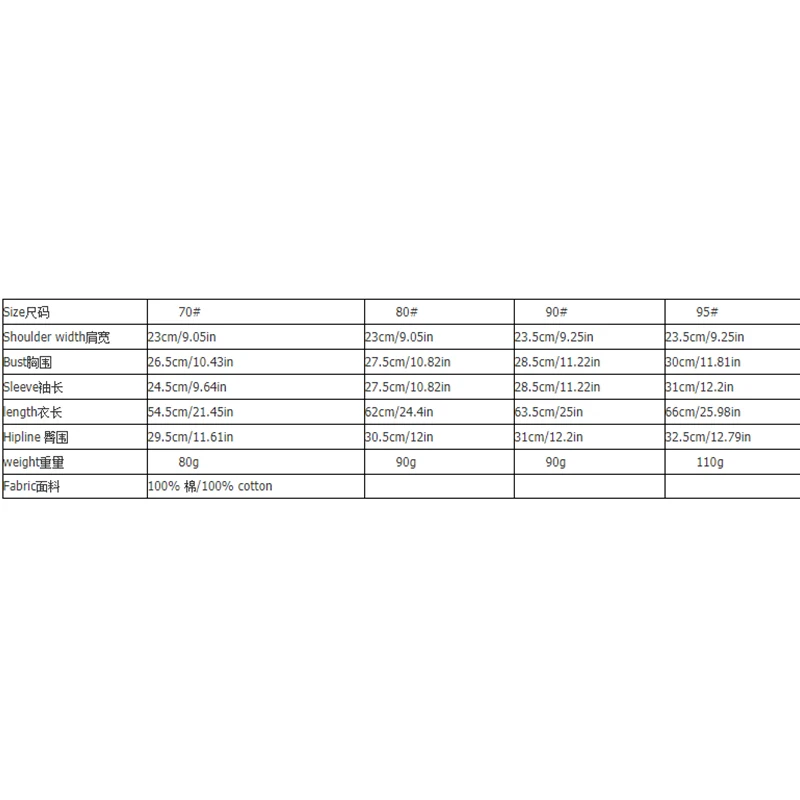 | Size尺码 | 70# | 80# | 90# | 95# |
|---|---|---|---|---|
| Shoulder width肩宽 | 23cm/9.05in | 23cm/9.05in | 23.5cm/9.25in | 23.5cm/9.25in |
| Bust胸围 | 26.5cm/10.43in | 27.5cm/10.82in | 28.5cm/11.22in | 30cm/11.81in |
| Sleeve袖长 | 24.5cm/9.64in | 27.5cm/10.82in | 28.5cm/11.22in | 31cm/12.2in |
| length衣长 | 54.5cm/21.45in | 62cm/24.4in | 63.5cm/25in | 66cm/25.98in |
| Hipline 臀围 | 29.5cm/11.61in | 30.5cm/12in | 31cm/12.2in | 32.5cm/12.79in |
| weight重里 | 80g | 90g | 90g | 110g |
| Fabric面料 | 100% 棉/100% cotton | | | |